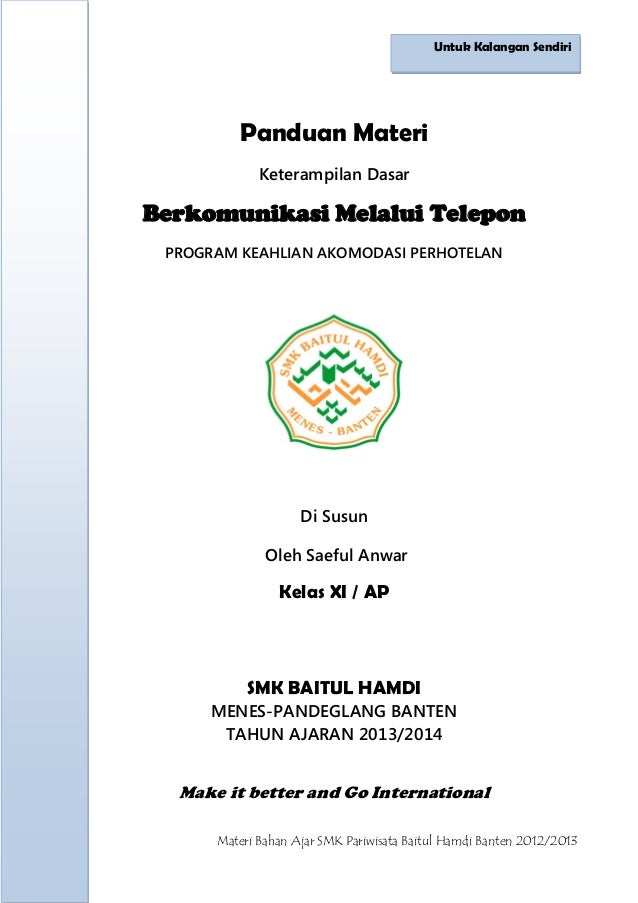 Untuk Kalangan Sendiri

Panduan Materi

Keterampilan Dasar

Berkomunikasi Melalui Telepon

PROGRAM KEAHLIAN AKOMODASI PERHOTELAN

SMK BAITUL HAMDI
MENES - BANTEN

Di Susun

Oleh Saeful Anwar

Kelas XI / AP

SMK BAITUL HAMDI
MENES-PANDEGLANG BANTEN
TAHUN AJARAN 2013/2014

Make it better and Go International

Materi Bahan Ajar SMK Pariwisata Baitul Hamdi Banten 2012/2013